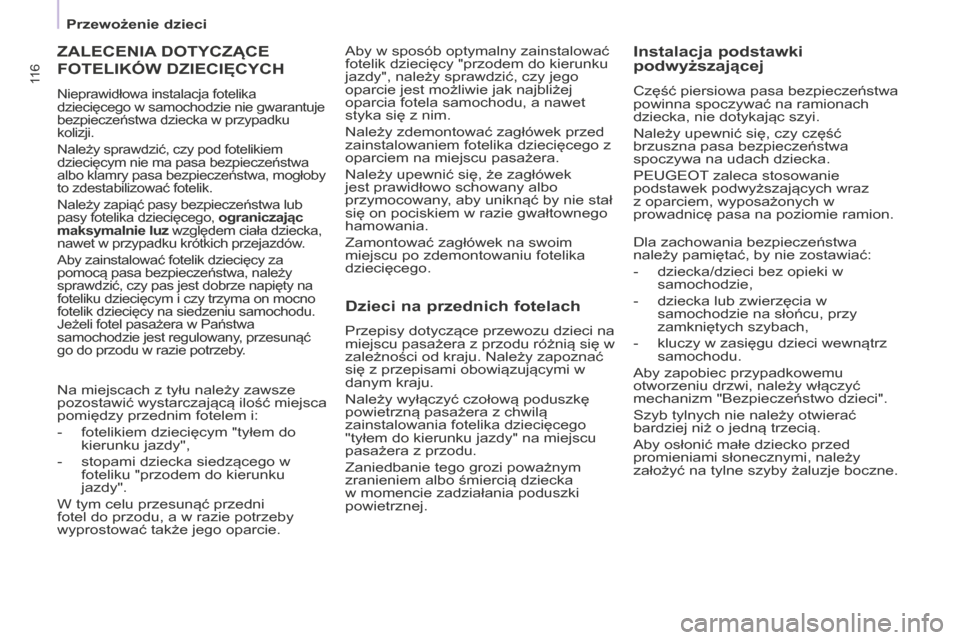 Przewożenie dzieci

116

ZALECENIA DOTYCZĄCE FOTELIKÓW DZIECIĘCYCH

Nieprawidłowa instalacja fotelika dziecięcego w samochodzie nie gwarantuje bezpieczeństwa dziecka w przypadku kolizji.

Należy sprawdzić, czy pod fotelikiem dziecięcym nie ma pasa bezpieczeństwa albo klamry pasa bezpieczeństwa, mogłoby to zdestabilizować fotelik.

Należy zapiąć pasy bezpieczeństwa lub pasy fotelika dziecięcego, ograniczając maksymalnie luz względem ciała dziecka, nawet w przypadku krótkich przejazdów.

Aby zainstalować fotelik dziecięcy za pomocą pasa bezpieczeństwa, należy sprawdzić, czy pas jest dobrze napięty na foteliku dziecięcym i czy trzyma on mocno fotelik dziecięcy na siedzeniu samochodu. Jeżeli fotel pasażera w Państwa samochodzie jest regulowany, przesunąć go do przodu w razie potrzeby.

Na miejscach z tyłu należy zawsze pozostawić wystarczającą ilość miejsca pomiędzy przednim fotelem i:

- fotelikiem dziecięcym "tyłem do kierunku jazdy",

- stopami dziecka siedzącego w foteliku "przodem do kierunku jazdy".

W tym celu przesunąć przedni fotel do przodu, a w razie potrzeby wyprostować także jego oparcie.

Aby w sposób optymalny zainstalować fotelik dziecięcy "przodem do kierunku jazdy", należy sprawdzić, czy jego oparcie jest możliwie jak najbliżej oparcia fotela samochodu, a nawet styka się z nim.

Należy zdemontować zagłówek przed zainstalowaniem fotelika dziecięcego z oparciem na miejscu pasażera.

Należy upewnić się, że zagłówek jest prawidłowo schowany albo przymocowany, aby uniknąć by nie stał się on pociskiem w razie gwałtownego hamowania.

Zamontować zagłówek na swoim miejscu po zdemontowaniu fotelika dziecięcego.

Dzieci na przednich fotelach

Przepisy dotyczące przewozu dzieci na miejscu pasażera z przodu różnią się w zależności od kraju. Należy zapoznać się z przepisami obowiązującymi w danym kraju.

Należy wyłączyć czołową poduszkę powietrzną pasażera z chwilą zainstalowania fotelika dziecięcego "tyłem do kierunku jazdy" na miejscu pasażera z przodu.

Zaniedbanie tego grozi poważnym zranieniem albo śmiercią dziecka w momencie zadziałania poduszki powietrznej.

Instalacja podstawki podwyższającej

Część piersiowa pasa bezpieczeństwa powinna spoczywać na ramionach dziecka, nie dotykając szyi.

Należy upewnić się, czy część brzuszna pasa bezpieczeństwa spoczywa na udach dziecka.

PEUGEOT zaleca stosowanie podstawek podwyższających wraz z oparciem, wyposażonych w prowadnicę pasa na poziomie ramion.

Dla zachowania bezpieczeństwa należy pamiętać, by nie zostawiać:

- dziecka/dzieci bez opieki w samochodzie,

- dziecka lub zwierzęcia w samochodzie na słońcu, przy zamkniętych szybach,

- kluczy w zasięgu dzieci wewnątrz samochodu.

Aby zapobiec przypadkowemu otworzeniu drzwi, należy włączyć mechanizm "Bezpieczeństwo dzieci".

Szyb tylnych nie należy otwierać bardziej niż o jedną trzecią.

Aby osłonić małe dziecko przed promieniami słonecznymi, należy założyć na tylne szyby żaluzje boczne.

carmanualsonline.info